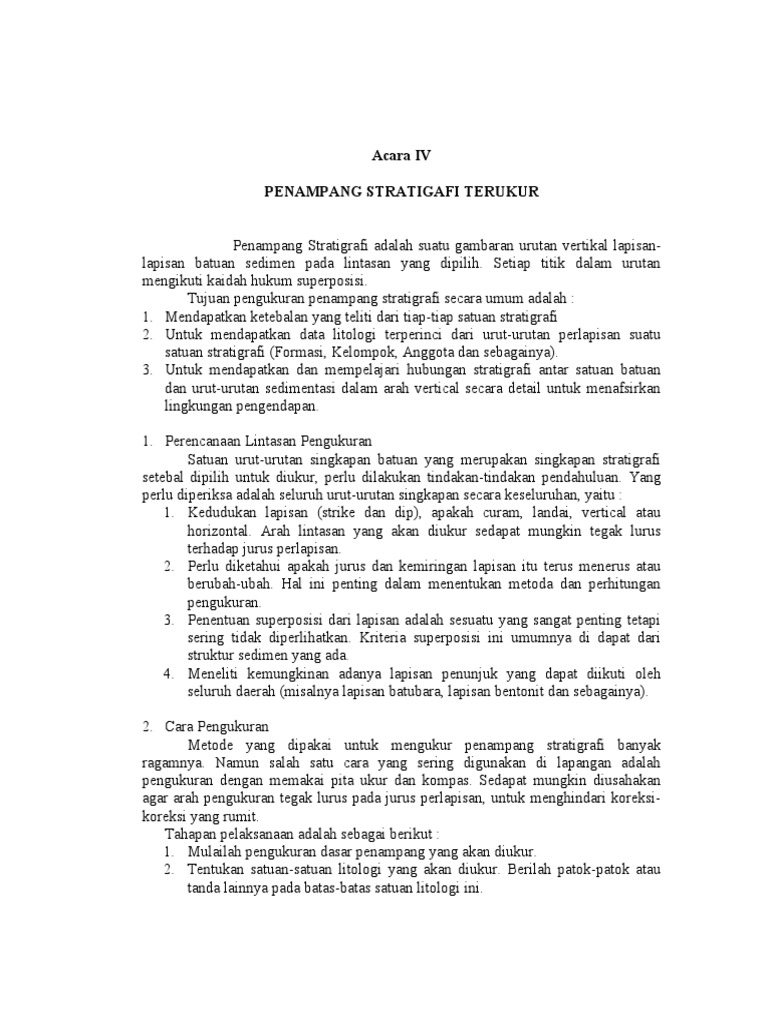 Acara IV

PENAMPANG STRATIGAFI TERUKUR

Penampang Stratigrafi adalah suatu gambaran urutan vertikal lapisan-lapisan batuan sedimen pada lintasan yang dipilih. Setiap titik dalam urutan mengikuti kaidah hukum superposisi.

Tujuan pengukuran penampang stratigrafi secara umum adalah :
1. Mendapatkan ketebalan yang teliti dari tiap-tiap satuan stratigrafi
2. Untuk mendapatkan data litologi terperinci dari urut-urutan perlapisan suatu satuan stratigrafi (Formasi, Kelompok, Anggota dan sebagainya).
3. Untuk mendapatkan dan mempelajari hubungan stratigrafi antar satuan batuan dan urut-urutan sedimentasi dalam arah vertical secara detail untuk menafsirkan lingkungan pengendapan.

1. Perencanaan Lintasan Pengukuran
Satuan urut-urutan singkapan batuan yang merupakan singkapan stratigrafi setebal dipilih untuk diukur, perlu dilakukan tindakan-tindakan pendahuluan. Yang perlu diperiksa adalah seluruh urut-urutan singkapan secara keseluruhan, yaitu :
1. Kedudukan lapisan (strike dan dip), apakah curam, landai, vertical atau horizontal. Arah lintasan yang akan diukur sedapat mungkin tegak lurus terhadap jurus perlapisan.
2. Perlu diketahui apakah jurus dan kemiringan lapisan itu terus menerus atau berubah-ubah. Hal ini penting dalam menentukan metoda dan perhitungan pengukuran.
3. Penentuan superposisi dari lapisan adalah sesuatu yang sangat penting tetapi sering tidak diperlihatkan. Kriteria superposisi ini umumnya di dapat dari struktur sedimen yang ada.
4. Meneliti kemungkinan adanya lapisan penunjuk yang dapat diikuti oleh seluruh daerah (misalnya lapisan batubara, lapisan bentonit dan sebagainya).

2. Cara Pengukuran
Metode yang dipakai untuk mengukur penampang stratigrafi banyak ragamnya. Namun salah satu cara yang sering digunakan di lapangan adalah pengukuran dengan memakai pita ukur dan kompas. Sedapat mungkin diusahakan agar arah pengukuran tegak lurus pada jurus perlapisan, untuk menghindari koreksi-koreksi yang rumit.
Tahapan pelaksanaan adalah sebagai berikut :
1. Mulailah pengukuran dasar penampang yang akan diukur.
2. Tentukan satuan-satuan litologi yang akan diukur. Berilah patok-patok atau tanda lainnya pada batas-batas satuan litologi ini.